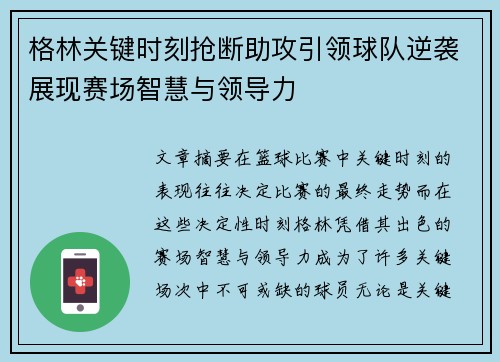 格林关键时刻抢断助攻引领球队逆袭展现赛场智慧与领导力

文章摘要在篮球比赛中关键时刻的表现往往决定比赛的最终走势而在这些决定性时刻格林凭借其出色的赛场智慧与领导力成为了许多关键场次中不可或缺的球员无论是关键